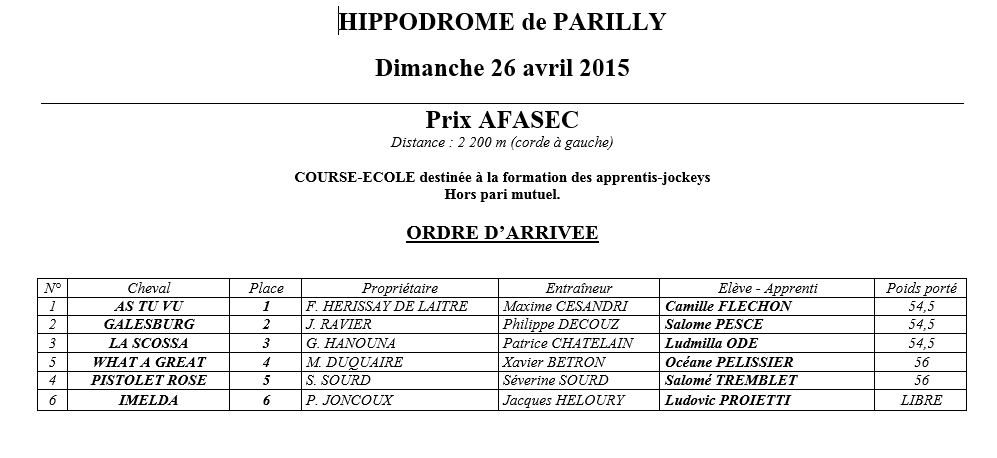 HIPPODROME de PARILLY

Dimanche 26 avril 2015

Prix AFASEC

Distance : 2 200 m (corde à gauche)

COURSE-ECOLE destinée à la formation des apprentis-jockeys
Hors pari mutuel.

ORDRE D'ARRIVEE

| N° | Cheval | Place | Propriétaire | Entraîneur | Elève - Apprenti | Poids porté |
|---|---|---|---|---|---|---|
| 1 | AS TU VU | 1 | F. HERISSAY DE LAITRE | Maxime CESANDRI | Camille FLECHON | 54,5 |
| 2 | GALESBURG | 2 | J. RAVIER | Philippe DECOUZ | Salome PESCE | 54,5 |
| 3 | LA SCOSSA | 3 | G. HANOUNA | Patrice CHATELAIN | Ludmilla ODE | 54,5 |
| 5 | WHAT A GREAT | 4 | M. DUQUAIRE | Xavier BETRON | Océane PELISSIER | 56 |
| 4 | PISTOLET ROSE | 5 | S. SOURD | Séverine SOURD | Salomé TREMBLET | 56 |
| 6 | IMELDA | 6 | P. JONCOUX | Jacques HELOURY | Ludovic PROIETTI | LIBRE |